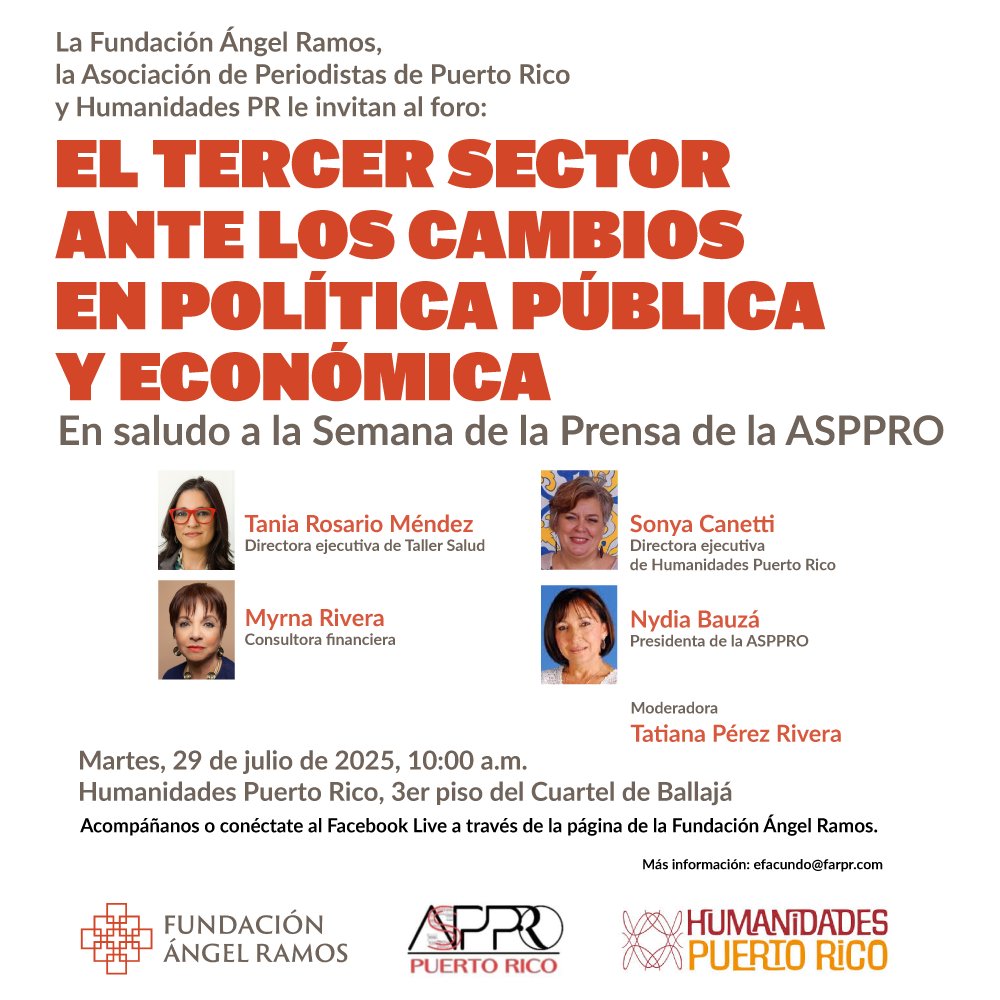 La Fundación Ángel Ramos,
la Asociación de Periodistas de Puerto Rico
y Humanidades PR le invitan al foro:

EL TERCER SECTOR ANTE LOS CAMBIOS EN POLÍTICA PÚBLICA Y ECONÓMICA

En saludo a la Semana de la Prensa de la ASPPRO

Tania Rosario Méndez
Directora ejecutiva de Taller Salud

Myrna Rivera
Consultora financiera

Sonya Canetti
Directora ejecutiva de Humanidades Puerto Rico

Nydia Bauzá
Presidenta de la ASPPRO

Moderadora
Tatiana Pérez Rivera

Martes, 29 de julio de 2025, 10:00 a.m.
Humanidades Puerto Rico, 3er piso del Cuartel de Ballajá

Acompáñanos o conéctate al Facebook Live a través de la página de la Fundación Ángel Ramos.

Más información: efacundo@farpr.com

FUNDACIÓN ÁNGEL RAMOS

ASPPRO PUERTO RICO

HUMANIDADES PUERTO RICO